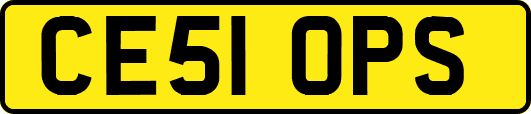 CE51 OPS